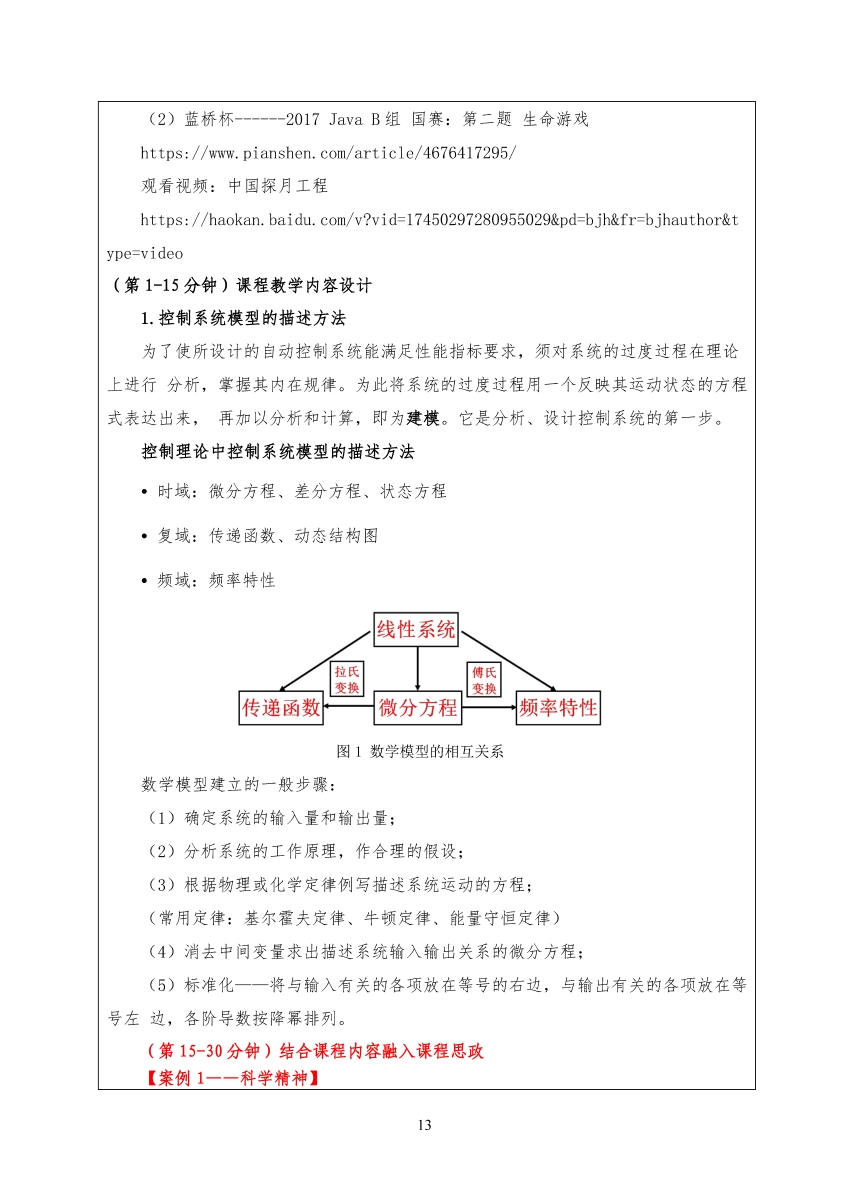 （2）蓝桥杯------2017 Java B组 国赛：第二题 生命游戏

https://www.pianshen.com/article/4676417295/

观看视频：中国探月工程

https://haokan.baidu.com/v?vid=17450297280955029&pd=bjh&fr=bjhauthor&type=video

（第 1-15 分钟）课程教学内容设计

1.控制系统模型的描述方法

为了使所设计的自动控制系统能满足性能指标要求，须对系统的过度过程在理论上进行 分析，掌握其内在规律。为此将系统的过度过程用一个反映其运动状态的方程式表达出来， 再加以分析和计算，即为建模。它是分析、设计控制系统的第一步。

控制理论中控制系统模型的描述方法

• 时域：微分方程、差分方程、状态方程

• 复域：传递函数、动态结构图

• 频域：频率特性

线性系统

拉氏变换

傅氏变换

传递函数

微分方程

频率特性

图 1 数学模型的相互关系

数学模型建立的一般步骤：

（1）确定系统的输入量和输出量；

（2）分析系统的工作原理，作合理的假设；

（3）根据物理或化学定律例写描述系统运动的方程；

（常用定律：基尔霍夫定律、牛顿定律、能量守恒定律）

（4）消去中间变量求出描述系统输入输出关系的微分方程；

（5）标准化——将与输入有关的各项放在等号的右边，与输出有关的各项放在等号左 边，各阶导数按降幂排列。

（第 15-30 分钟）结合课程内容融入课程思政

【案例 1——科学精神】

13